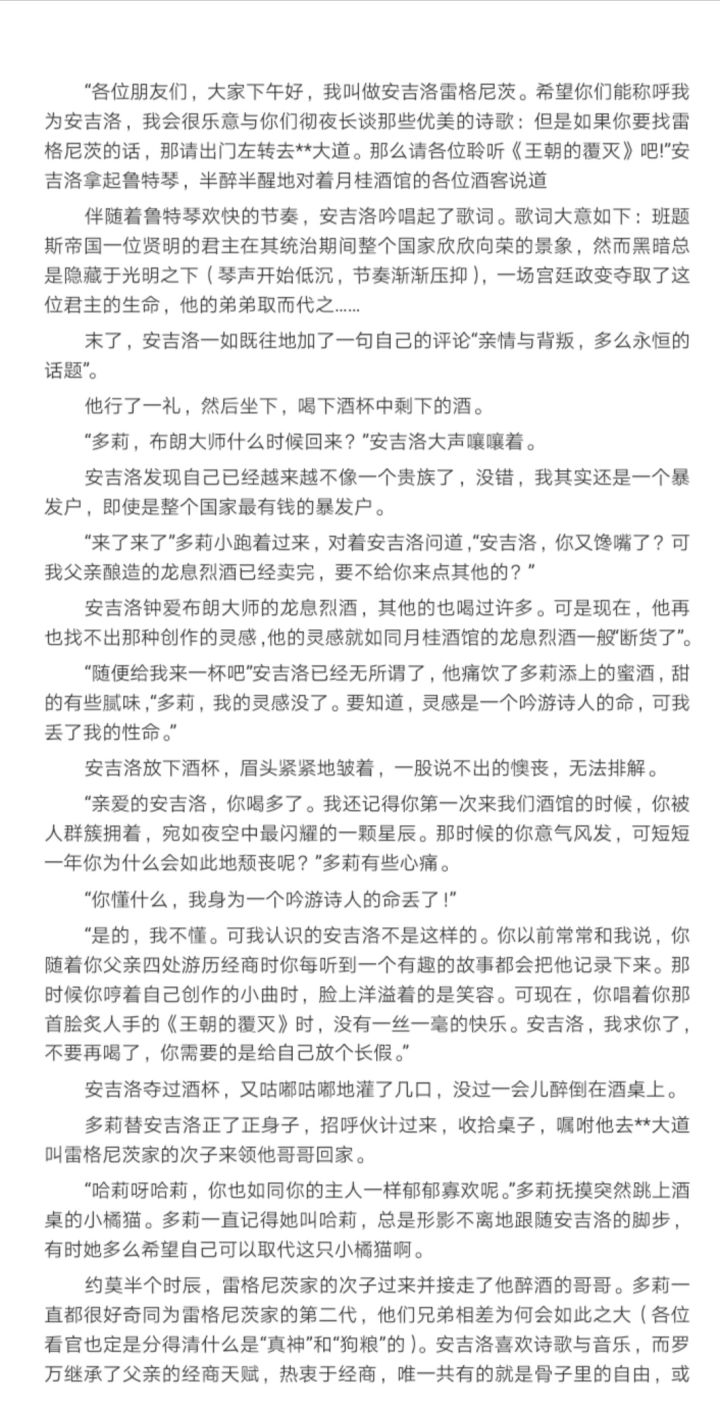 “各位朋友们，大家下午好，我叫做安吉洛雷格尼茨。希望你们能称呼我为安吉洛，我会很乐意与你们彻夜长谈那些优美的诗歌：但是如果你要找雷格尼茨的话，那请出门左转去**大道。那么请各位聆听《王朝的覆灭》吧!”安吉洛拿起鲁特琴，半醉半醒地对着月桂酒馆的各位酒客说道

伴随着鲁特琴欢快的节奏，安吉洛吟唱起了歌词。歌词大意如下：班题斯帝国一位贤明的君主在其统治期间整个国家欣欣向荣的景象，然而黑暗总是隐藏于光明之下（琴声开始低沉，节奏渐渐压抑），一场宫廷政变夺取了这位君主的生命，他的弟弟取而代之……

末了，安吉洛一如既往地加了一句自己的评论“亲情与背叛，多么永恒的话题”。

他行了一礼，然后坐下，喝下酒杯中剩下的酒。

“多莉，布朗大师什么时候回来？”安吉洛大声嚷嚷着。

安吉洛发现自己已经越来越不像一个贵族了，没错，我其实还是一个暴发户，即使是整个国家最有钱的暴发户。

“来了来了”多莉小跑着过来，对着安吉洛问道，“安吉洛，你又馋嘴了？可我父亲酿造的龙息烈酒已经卖完，要不给你来点其他的？”

安吉洛钟爱布朗大师的龙息烈酒，其他的也喝过许多。可是现在，他再也找不出那种创作的灵感，他的灵感就如同月桂酒馆的龙息烈酒一般“断货了”。

“随便给我来一杯吧”安吉洛已经无所谓了，他痛饮了多莉添上的蜜酒，甜的有些腻味，“多莉，我的灵感没了。要知道，灵感是一个吟游诗人的命，可我丢了我的性命。”

安吉洛放下酒杯，眉头紧紧地皱着，一股说不出的懊丧，无法排解。

“亲爱的安吉洛，你喝多了。我还记得你第一次来我们酒馆的时候，你被人群簇拥着，宛如夜空中最闪耀的一颗星辰。那时候的你意气风发，可短短一年你为什么会如此地颓丧呢？”多莉有些心痛。

“你懂什么，我身为一个吟游诗人的命丢了！”

“是的，我不懂。可我认识的安吉洛不是这样的。你以前常常和我说，你随着你父亲四处游历经商时你每听到一个有趣的故事都会把他记录下来。那时候你哼着自己创作的小曲时，脸上洋溢着的是笑容。可现在，你唱着你那首脍炙人手的《王朝的覆灭》时，没有一丝一毫的快乐。安吉洛，我求你了，不要再喝了，你需要的是给自己放个长假。”

安吉洛夺过酒杯，又咕嘟咕嘟地灌了几口，没过一会儿醉倒在酒桌上。

多莉替安吉洛正了正身子，招呼伙计过来，收拾桌子，嘱咐他去**大道叫雷格尼茨家的次子来领他哥哥回家。

“哈莉呀哈莉，你也如同你的主人一样郁郁寡欢呢。”多莉抚摸突然跳上酒桌的小橘猫。多莉一直记得她叫哈莉，总是形影不离地跟随安吉洛的脚步，有时她多么希望自己可以取代这只小橘猫啊。

约莫半个时辰，雷格尼茨家的次子过来并接走了他醉酒的哥哥。多莉一直都很好奇同为雷格尼茨家的第二代，他们兄弟相差为何会如此之大（各位看官也定是分得清什么是“真神”和“狗粮”的）。安吉洛喜欢诗歌与音乐，而罗万继承了父亲的经商天赋，热衷于经商，唯一共有的就是骨子里的自由，或